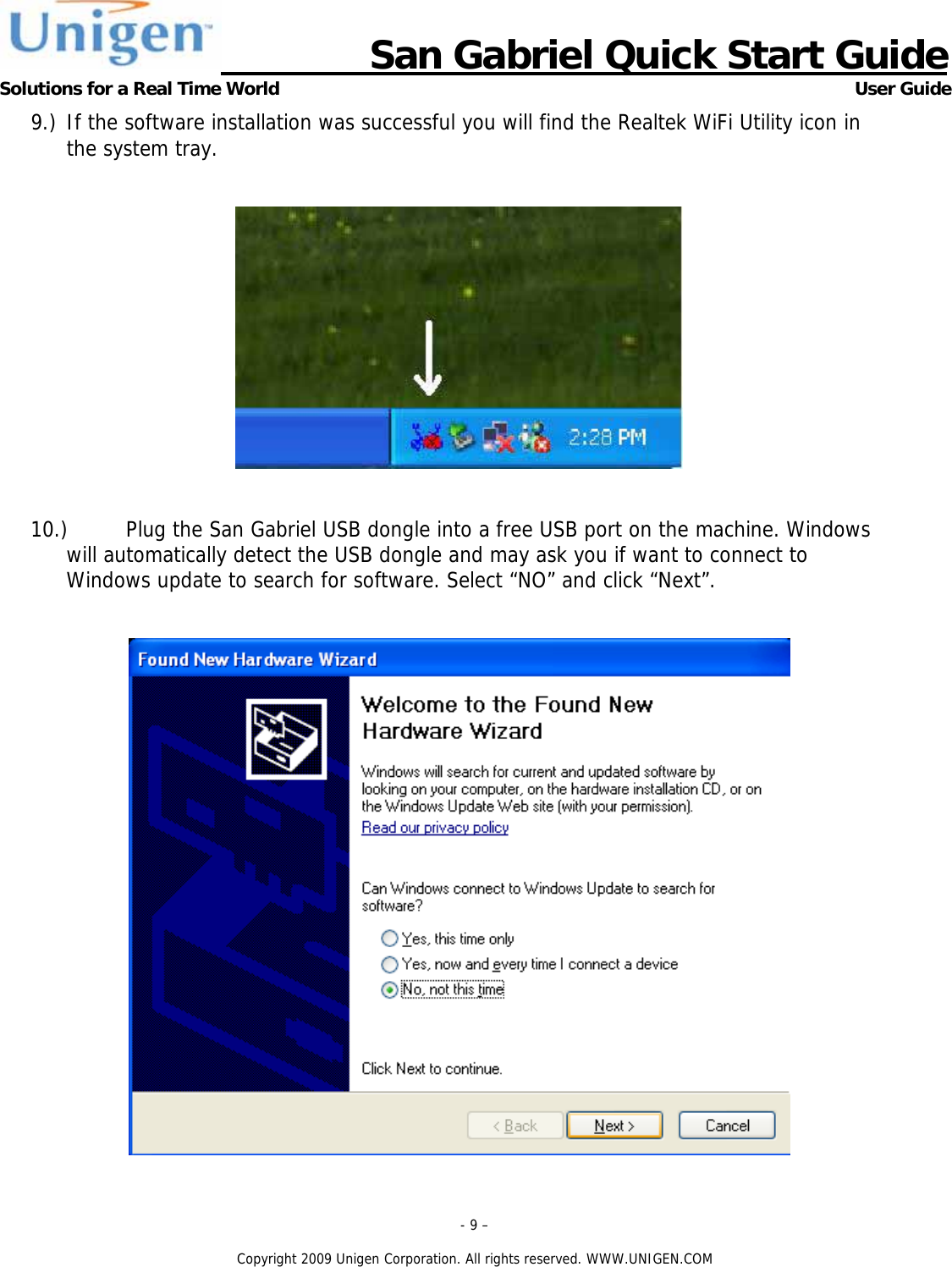 Unigen

San Gabriel Quick Start Guide

Solutions for a Real Time World

User Guide

9.) If the software installation was successful you will find the Realtek WiFi Utility icon in the system tray.

2:28 PM

10.) Plug the San Gabriel USB dongle into a free USB port on the machine. Windows will automatically detect the USB dongle and may ask you if want to connect to Windows update to search for software. Select “NO” and click “Next”.

Found New Hardware Wizard

Welcome to the Found New Hardware Wizard

Windows will search for current and updated software by looking on your computer, on the hardware installation CD, or on the Windows Update Web site (with your permission).

Read our privacy policy

Can Windows connect to Windows Update to search for software?

Yes, this time only

Yes, now and every time I connect a device

No, not this time

Click Next to continue.

< Back

Next >

Cancel

- 9 –

Copyright 2009 Unigen Corporation. All rights reserved. WWW.UNIGEN.COM